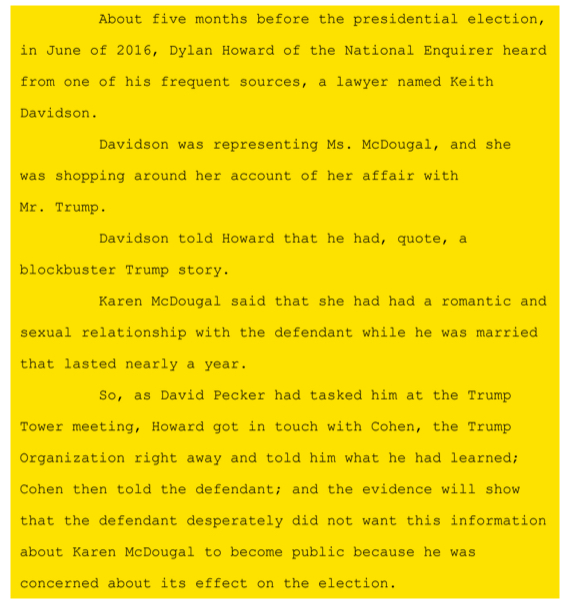 About five months before the presidential election, in June of 2016, Dylan Howard of the National Enquirer heard from one of his frequent sources, a lawyer named Keith Davidson.

Davidson was representing Ms. McDougal, and she was shopping around her account of her affair with Mr. Trump.

Davidson told Howard that he had, quote, a blockbuster Trump story.

Karen McDougal said that she had had a romantic and sexual relationship with the defendant while he was married that lasted nearly a year.

So, as David Pecker had tasked him at the Trump Tower meeting, Howard got in touch with Cohen, the Trump Organization right away and told him what he had learned; Cohen then told the defendant; and the evidence will show that the defendant desperately did not want this information about Karen McDougal to become public because he was concerned about its effect on the election.